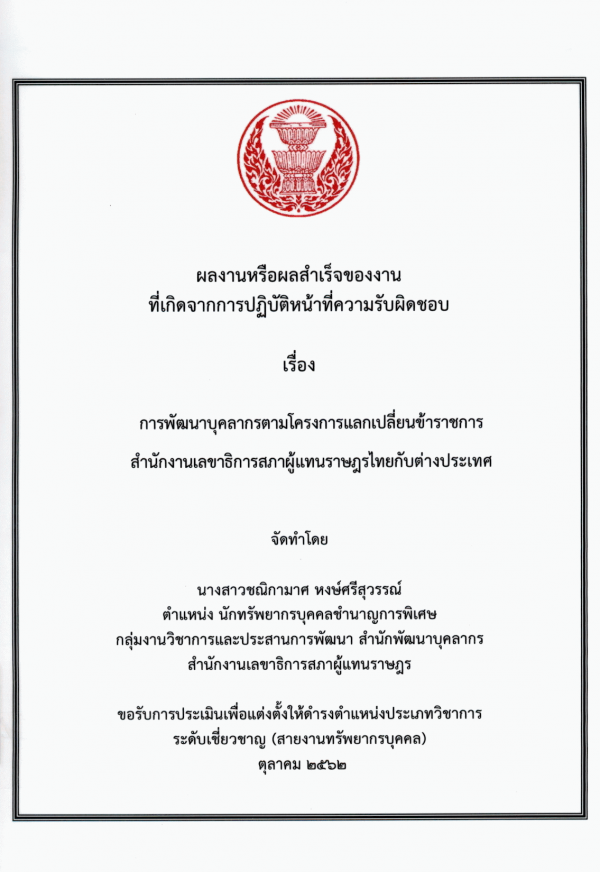 ผลงานหรือผลสำเร็จของงาน
ที่เกิดจากการปฏิบัติหน้าที่ความรับผิดชอบ

เรื่อง

การพัฒนาบุคลากรตามโครงการแลกเปลี่ยนข้าราชการ
สำนักงานเลขาธิการสภาผู้แทนราษฎรไทยกับต่างประเทศ

จัดทำโดย

นางสาวชณิกามาศ หงษ์ศรีสุวรรณ์
ตำแหน่ง นักทรัพยากรบุคคลชำนาญการพิเศษ
กลุ่มงานวิชาการและประสานการพัฒนา สำนักพัฒนาบุคลากร
สำนักงานเลขาธิการสภาผู้แทนราษฎร

ขอรับการประเมินเพื่อแต่งตั้งให้ดำรงตำแหน่งประเภทวิชาการ
ระดับเชี่ยวชาญ (สายงานทรัพยากรบุคคล)
ตุลาคม ๒๕๖๒